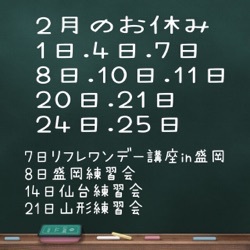 ２月のお休み
１日.４日.７日
８日.10日.11日
20日.21日
24日.25日

7日リフレワンデー講座in盛岡
8日盛岡練習会
14日仙台練習会
21日山形練習会